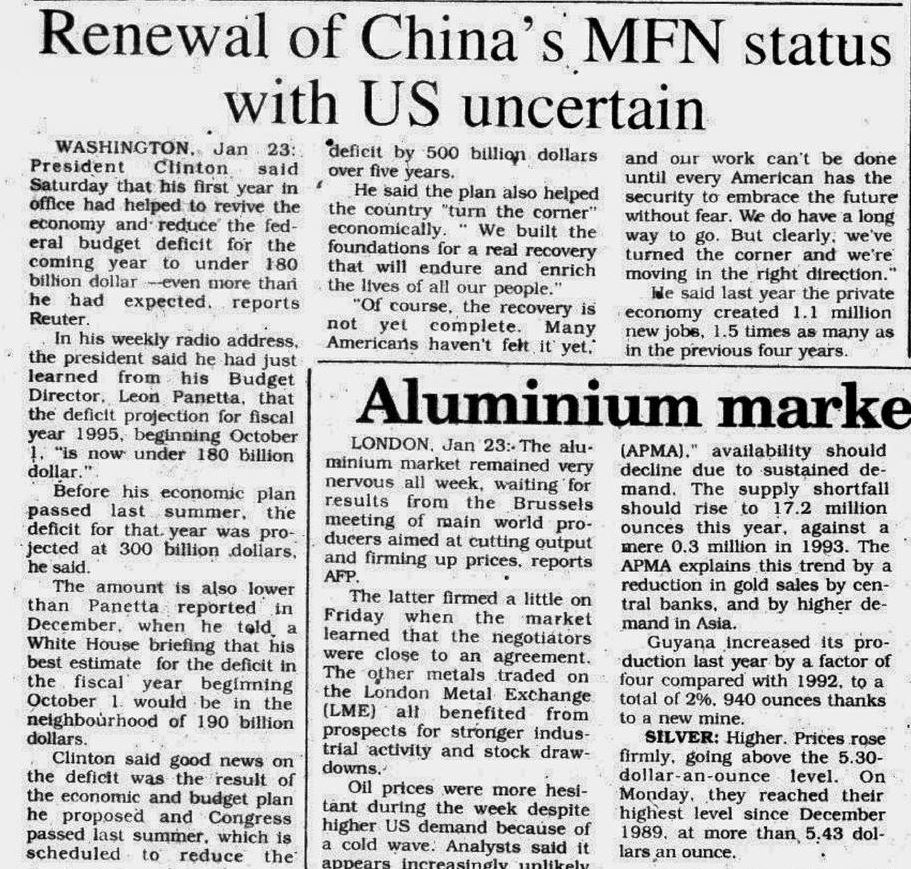 Renewal of China's MFN status with US uncertain

WASHINGTON, Jan 23: President Clinton said Saturday that his first year in office had helped to revive the economy and reduce the federal budget deficit for the coming year to under 180 billion dollar —even more than he had expected, reports Reuter.

In his weekly radio address, the president said he had just learned from his Budget Director, Leon Panetta, that the deficit projection for fiscal year 1995, beginning October 1, "is now under 180 billion dollar."

Before his economic plan passed last summer, the deficit for that year was projected at 300 billion dollars, he said.

The amount is also lower than Panetta reported in December, when he told a White House briefing that his best estimate for the deficit in the fiscal year beginning October 1 would be in the neighbourhood of 190 billion dollars.

Clinton said good news on the deficit was the result of the economic and budget plan he proposed and Congress passed last summer, which is scheduled to reduce the deficit by 500 billion dollars over five years.

He said the plan also helped the country "turn the corner" economically. " We built the foundations for a real recovery that will endure and enrich the lives of all our people."

"Of course, the recovery is not yet complete. Many Americans haven't felt it yet, and our work can't be done until every American has the security to embrace the future without fear. We do have a long way to go. But clearly, we've turned the corner and we're moving in the right direction."

He said last year the private economy created 1.1 million new jobs, 1.5 times as many as in the previous four years.

Aluminium marke

LONDON, Jan 23: The aluminium market remained very nervous all week, waiting for results from the Brussels meeting of main world producers aimed at cutting output and firming up prices, reports AFP.

The latter firmed a little on Friday when the market learned that the negotiators were close to an agreement. The other metals traded on the London Metal Exchange (LME) all benefited from prospects for stronger industrial activity and stock drawdowns.

Oil prices were more hesitant during the week despite higher US demand because of a cold wave. Analysts said it appears increasingly unlikely

(APMA)," availability should decline due to sustained demand. The supply shortfall should rise to 17.2 million ounces this year, against a mere 0.3 million in 1993. The APMA explains this trend by a reduction in gold sales by central banks, and by higher demand in Asia.

Guyana increased its production last year by a factor of four compared with 1992, to a total of 2%, 940 ounces thanks to a new mine.

SILVER: Higher. Prices rose firmly, going above the 5.30-dollar-an-ounce level. On Monday, they reached their highest level since December 1989, at more than 5.43 dollars an ounce.